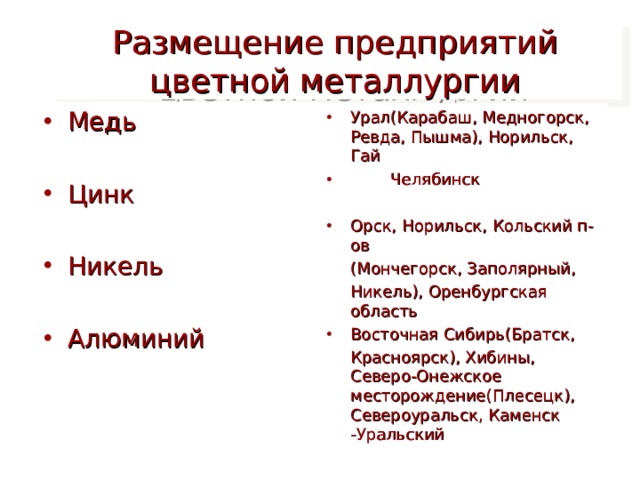 Размещение предприятий цветной металлургии

• Медь

• Цинк

• Никель

• Алюминий

• Урал(Карабаш, Медногорск, Ревда, Пышма), Норильск, Гай

• Челябинск

• Орск, Норильск, Кольский п-ов (Мончегорск, Заполярный, Никель), Оренбургская область

• Восточная Сибирь(Братск, Красноярск), Хибины, Северо-Онежское месторождение(Плесецк), Североуральск, Каменск -Уральский